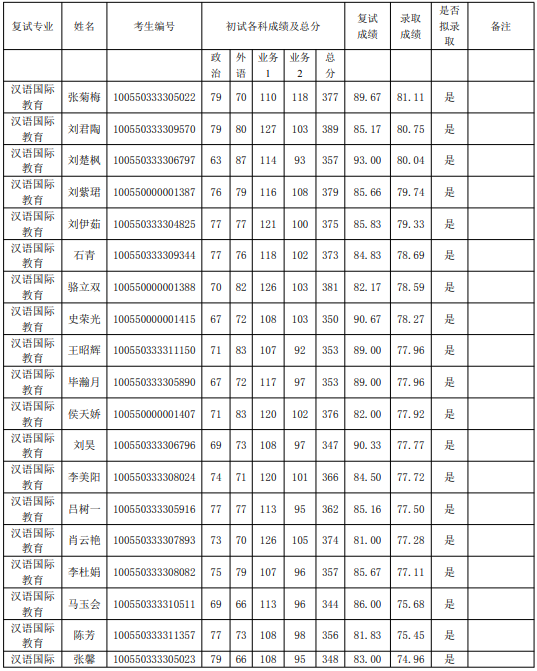 | 复试专业 | 姓名 | 考生编号 | 初试各科成绩及总分 | | | | | 复试成绩 | 录取成绩 | 是否拟录取 | 备注 |
|---|---|---|---|---|---|---|---|---|---|---|---|
| | | | 政治 | 外语 | 业务1 | 业务2 | 总分 | | | | |
| 汉语国际教育 | 张菊梅 | 100550333305022 | 79 | 70 | 110 | 118 | 377 | 89.67 | 81.11 | 是 | |
| 汉语国际教育 | 刘君陶 | 100550333309570 | 79 | 80 | 127 | 103 | 389 | 85.17 | 80.75 | 是 | |
| 汉语国际教育 | 刘楚枫 | 100550333306797 | 63 | 87 | 114 | 93 | 357 | 93.00 | 80.04 | 是 | |
| 汉语国际教育 | 刘紫珺 | 100550000001387 | 76 | 79 | 116 | 108 | 379 | 85.66 | 79.74 | 是 | |
| 汉语国际教育 | 刘伊茹 | 100550333304825 | 77 | 77 | 121 | 100 | 375 | 85.83 | 79.33 | 是 | |
| 汉语国际教育 | 石青 | 100550333309344 | 77 | 76 | 118 | 102 | 373 | 84.83 | 78.69 | 是 | |
| 汉语国际教育 | 骆立双 | 100550000001388 | 70 | 82 | 126 | 103 | 381 | 82.17 | 78.59 | 是 | |
| 汉语国际教育 | 史荣光 | 100550000001415 | 67 | 72 | 108 | 103 | 350 | 90.67 | 78.27 | 是 | |
| 汉语国际教育 | 王昭辉 | 100550333311150 | 71 | 83 | 107 | 92 | 353 | 89.00 | 77.96 | 是 | |
| 汉语国际教育 | 毕瀚月 | 100550333305890 | 67 | 72 | 117 | 97 | 353 | 89.00 | 77.96 | 是 | |
| 汉语国际教育 | 侯天娇 | 100550000001407 | 71 | 83 | 120 | 102 | 376 | 82.00 | 77.92 | 是 | |
| 汉语国际教育 | 刘昊 | 100550333306796 | 69 | 73 | 108 | 97 | 347 | 90.33 | 77.77 | 是 | |
| 汉语国际教育 | 李美阳 | 100550333308024 | 74 | 71 | 120 | 101 | 366 | 84.50 | 77.72 | 是 | |
| 汉语国际教育 | 吕树一 | 100550333305916 | 77 | 77 | 113 | 95 | 362 | 85.16 | 77.50 | 是 | |
| 汉语国际教育 | 肖云艳 | 100550333307893 | 73 | 70 | 126 | 105 | 374 | 81.00 | 77.28 | 是 | |
| 汉语国际教育 | 李杜娟 | 100550333308082 | 75 | 79 | 107 | 96 | 357 | 85.67 | 77.11 | 是 | |
| 汉语国际教育 | 马玉会 | 100550333310511 | 69 | 66 | 113 | 96 | 344 | 86.00 | 75.68 | 是 | |
| 汉语国际教育 | 陈芳 | 100550333311357 | 77 | 73 | 108 | 98 | 356 | 81.83 | 75.45 | 是 | |
| 汉语国际 | 张馨 | 100550333305023 | 79 | 66 | 108 | 95 | 348 | 83.00 | 74.96 | 是 | |